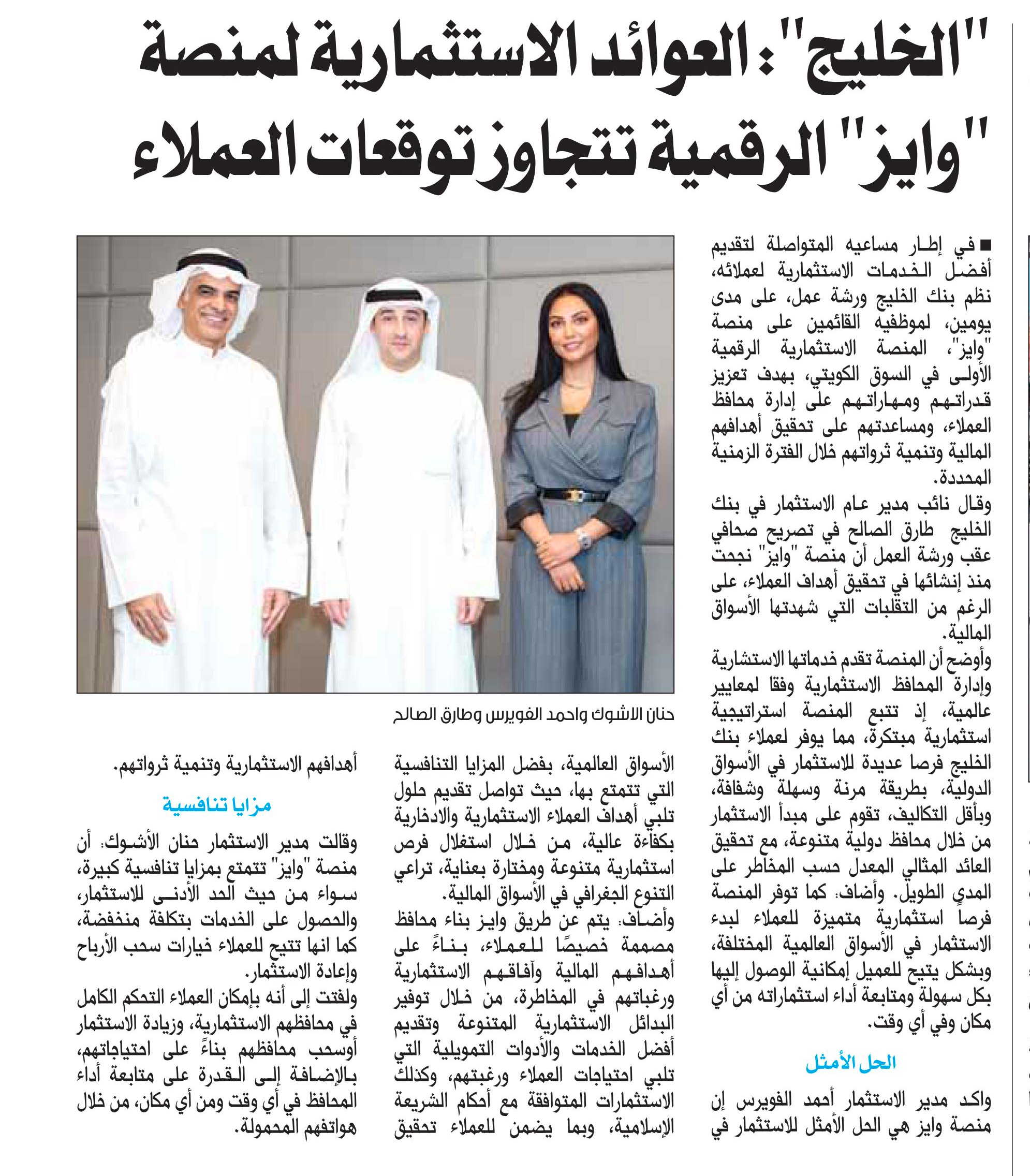 "الخليج": العوائد الاستثمارية لمنصة "وايز" الرقمية تتجاوز توقعات العملاء

■ في إطار مساعيه المتواصلة لتقديم أفضل الخدمات الاستثمارية لعملائه، نظم بنك الخليج ورشة عمل، على مدى يومين، لموظفيه القائمين على منصة "وايز"، المنصة الاستثمارية الرقمية الأولى في السوق الكويتي، بهدف تعزيز قدراتهم ومهاراتهم على إدارة محافظ العملاء، ومساعدتهم على تحقيق أهدافهم المالية وتنمية ثرواتهم خلال الفترة الزمنية المحددة.

وقال نائب مدير عام الاستثمار في بنك الخليج طارق الصالح في تصريح صحافي عقب ورشة العمل أن منصة "وايز" نجحت منذ إنشائها في تحقيق أهداف العملاء، على الرغم من التقلبات التي شهدتها الأسواق المالية.

وأوضح أن المنصة تقدم خدماتها الاستشارية وإدارة المحافظ الاستثمارية وفقا لمعايير عالمية، إذ تتبع المنصة استراتيجية استثمارية مبتكرة، مما يوفر لعملاء بنك الخليج فرصا عديدة للاستثمار في الأسواق الدولية، بطريقة مرنة وسهلة وشفافة، وبأقل التكاليف، تقوم على مبدأ الاستثمار من خلال محافظ دولية متنوعة، مع تحقيق العائد المثالي المعدل حسب المخاطر على المدى الطويل. وأضاف: كما توفر المنصة فرصاً استثمارية متميزة للعملاء لبدء الاستثمار في الأسواق العالمية المختلفة، وبشكل يتيح للعميل إمكانية الوصول إليها بكل سهولة ومتابعة أداء استثماراته من أي مكان وفي أي وقت.

الحل الأمثل

واكد مدير الاستثمار أحمد الفويرس إن منصة وايز هي الحل الأمثل للاستثمار في الأسواق العالمية، بفضل المزايا التنافسية التي تتمتع بها، حيث تواصل تقديم حلول تلبي أهداف العملاء الاستثمارية والادخارية بكفاءة عالية، من خلال استغلال فرص استثمارية متنوعة ومختارة بعناية، تراعي التنوع الجغرافي في الأسواق المالية.

وأضاف: يتم عن طريق وايز بناء محافظ مصممة خصيصًا للعملاء، بناءً على أهدافهم المالية وآفاقهم الاستثمارية ورغباتهم في المخاطرة، من خلال توفير البدائل الاستثمارية المتنوعة وتقديم أفضل الخدمات والأدوات التمويلية التي تلبي احتياجات العملاء ورغبتهم، وكذلك الاستثمارات المتوافقة مع أحكام الشريعة الإسلامية، وبما يضمن للعملاء تحقيق أهدافهم الاستثمارية وتنمية ثرواتهم.

مزايا تنافسية

وقالت مدير الاستثمار حنان الأشوك: أن منصة "وايز" تتمتع بمزايا تنافسية كبيرة، سواء من حيث الحد الأدنى للاستثمار، والحصول على الخدمات بتكلفة منخفضة، كما انها تتيح للعملاء خيارات سحب الأرباح وإعادة الاستثمار.

ولفتت إلى أنه بإمكان العملاء التحكم الكامل في محافظهم الاستثمارية، وزيادة الاستثمار أوسحب محافظهم بناءً على احتياجاتهم، بالإضافة إلى القدرة على متابعة أداء المحافظ في أي وقت ومن أي مكان، من خلال هواتفهم المحمولة.

حنان الاشوك واحمد الفويرس وطارق الصالح